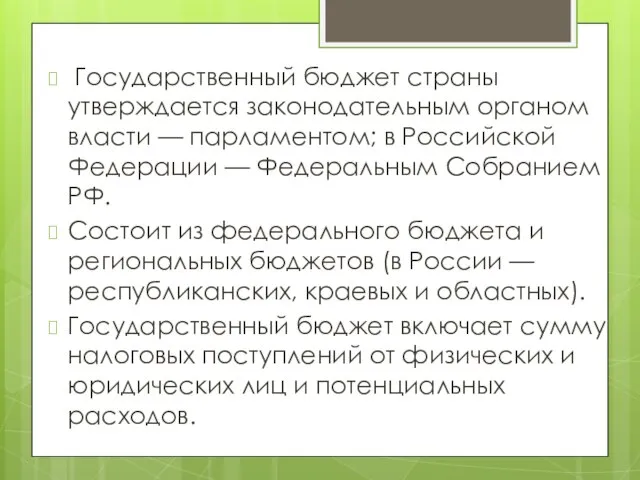 Государственный бюджет страны утверждается законодательным органом власти — парламентом; в Российской Федерации — Федеральным Собранием РФ.

Состоит из федерального бюджета и региональных бюджетов (в России — республиканских, краевых и областных).

Государственный бюджет включает сумму налоговых поступлений от физических и юридических лиц и потенциальных расходов.